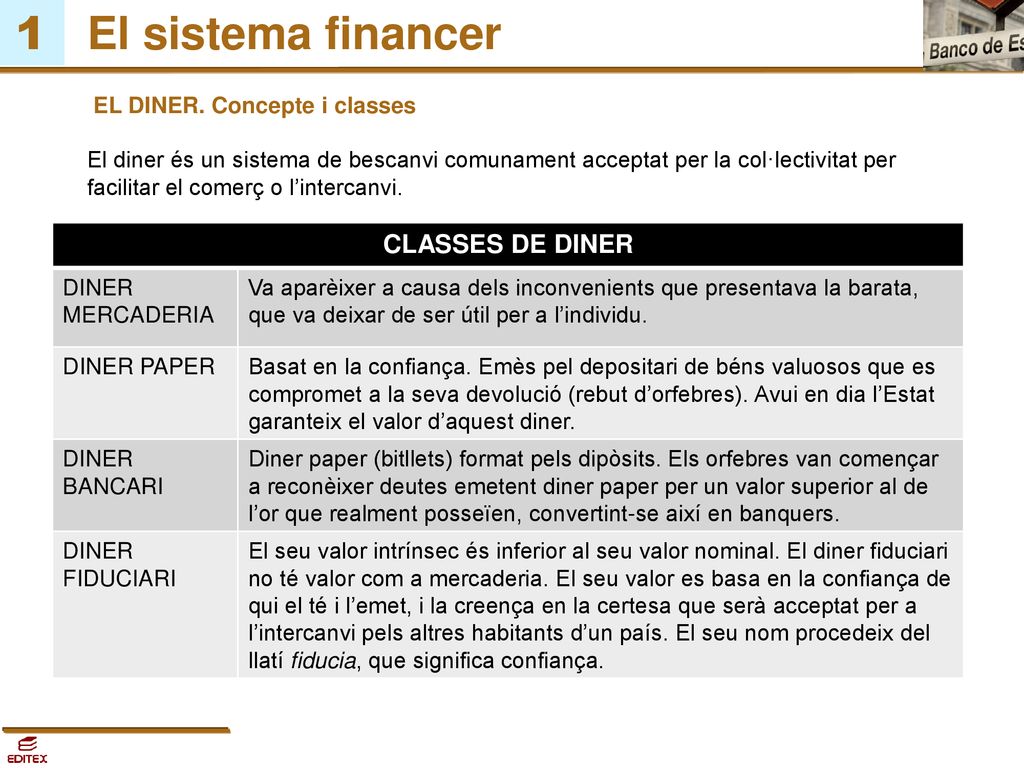 1 El sistema financer

Banco de Es

EL DINER. Concepte i classes

El diner és un sistema de bescanvi comunament acceptat per la col·lectivitat per facilitar el comerç o l'intercanvi.

| CLASSES DE DINER | |
|---|---|
| DINER MERCADERIA | Va aparèixer a causa dels inconvenients que presentava la barata, que va deixar de ser útil per a l'individu. |
| DINER PAPER | Basat en la confiança. Emès pel depositari de béns valuosos que es compromet a la seva devolució (rebut d'orfebres). Avui en dia l'Estat garanteix el valor d'aquest diner. |
| DINER BANCARI | Diner paper (bitllets) format pels dipòsits. Els orfebres van començar a reconèixer deutes emetent diner paper per un valor superior al de l'or que realment posseïen, convertint-se així en banquers. |
| DINER FIDUCIARI | El seu valor intrínsec és inferior al seu valor nominal. El diner fiduciari no té valor com a mercaderia. El seu valor es basa en la confiança de qui el té i l'emet, i la creença en la certesa que serà acceptat per a l'intercanvi pels altres habitants d'un país. El seu nom procedeix del llatí fiducia, que significa confiança. |

EDITEX